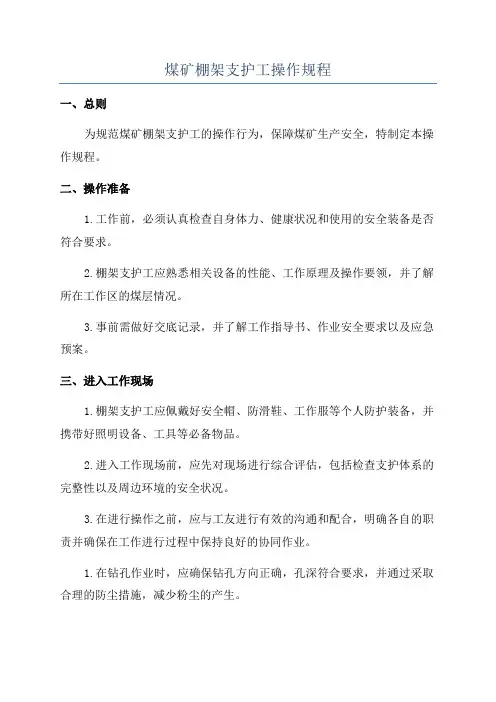 煤矿棚架支护工操作规程

一、总则

为规范煤矿棚架支护工的操作行为，保障煤矿生产安全，特制定本操作规程。

二、操作准备

1.工作前，必须认真检查自身体力、健康状况和使用的安全装备是否符合要求。

2.棚架支护工应熟悉相关设备的性能、工作原理及操作要领，并了解所在工作区的煤层情况。

3.事前需做好交底记录，并了解工作指导书、作业安全要求以及应急预案。

三、进入工作现场

1.棚架支护工应佩戴好安全帽、防滑鞋、工作服等个人防护装备，并携带好照明设备、工具等必备物品。

2.进入工作现场前，应先对现场进行综合评估，包括检查支护体系的完整性以及周边环境的安全状况。

3.在进行操作之前，应与工友进行有效的沟通和配合，明确各自的职责并确保在工作进行过程中保持良好的协同作业。

1.在钻孔作业时，应确保钻孔方向正确，孔深符合要求，并通过采取合理的防尘措施，减少粉尘的产生。